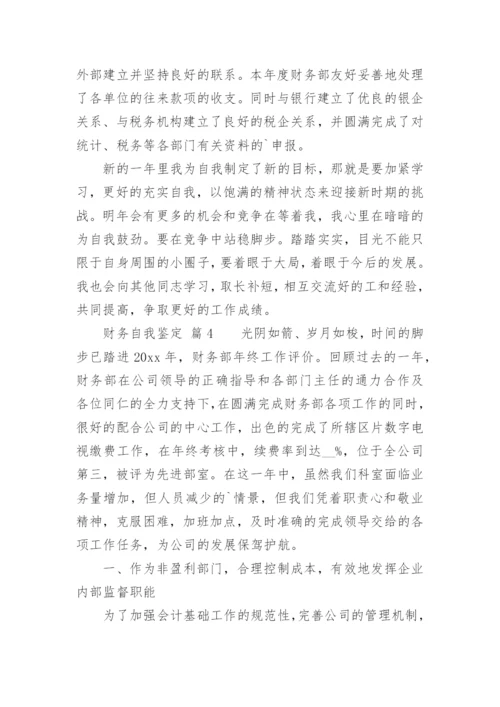 外部建立并坚持良好的联系。本年度财务部友好妥善地处理了各单位的往来款项的收支。同时与银行建立了优良的银企关系、与税务机构建立了良好的税企关系，并圆满完成了对统计、税务等各部门有关资料的`申报。

新的一年里我为自我制定了新的目标，那就是要加紧学习，更好的充实自我，以饱满的精神状态来迎接新时期的挑战。明年会有更多的机会和竞争在等着我，我心里在暗暗的为自我鼓劲。要在竞争中站稳脚步。踏踏实实，目光不能只限于自身周围的小圈子，要着眼于大局，着眼于今后的发展。我也会向其他同志学习，取长补短，相互交流好的工和经验，共同提高，争取更好的工作成绩。

财务自我鉴定 篇4　　光阴如箭、岁月如梭，时间的脚步已踏进20xx年，财务部年终工作评价。回顾过去的一年，财务部在公司领导的正确指导和各部门主任的通力合作及各位同仁的全力支持下，在圆满完成财务部各项工作的同时，很好的配合公司的中心工作，出色的完成了所辖区片数字电视缴费工作，在年终考核中，续费率到达__%，位于全公司第三，被评为先进部室。在这一年中，虽然我们科室面临业务量增加，但人员减少的`情景，但我们凭着职责心和敬业精神，克服困难，加班加点，及时准确的完成领导交给的各项工作任务，为公司的发展保驾护航。

一、作为非盈利部门，合理控制成本，有效地发挥企业内部监督职能

为了加强会计基础工作的规范性，完善公司的管理机制，